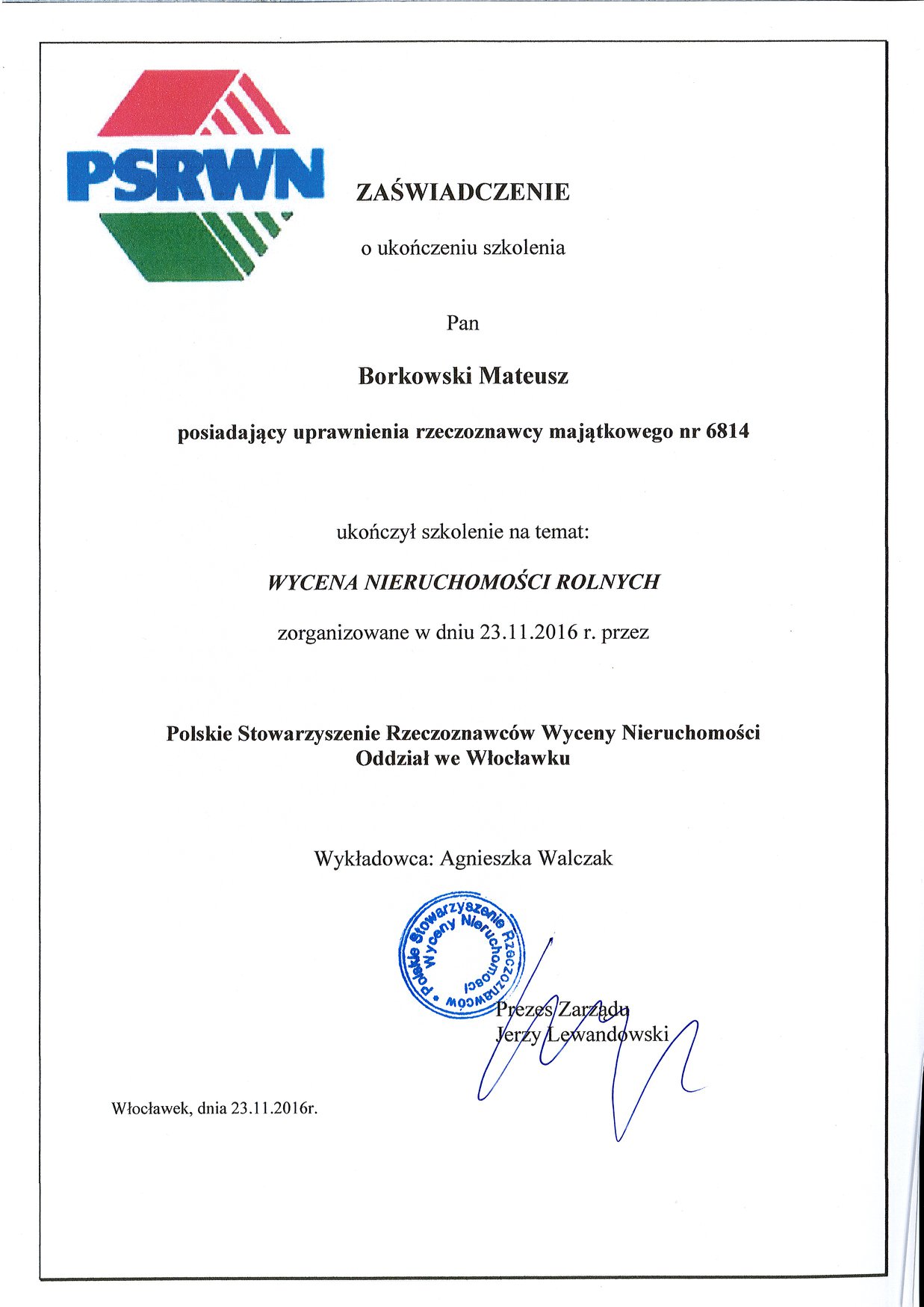 PSRWN

ZAŚWIADCZENIE

o ukończeniu szkolenia

Pan

Borkowski Mateusz

posiadający uprawnienia rzeczoznawcy majątkowego nr 6814

ukończył szkolenie na temat:

WYCENA NIERUCHOMOŚCI ROLNYCH

zorganizowane w dniu 23.11.2016 r. przez

Polskie Stowarzyszenie Rzeczoznawców Wyceny Nieruchomości
Oddział we Włocławku

Wykładowca: Agnieszka Walczak

Polskie Stowarzyszenie Rzeczoznawców Wyceny Nieruchomości

Prezes Zarządu
Jerzy Lewandowski

Włocławek, dnia 23.11.2016r.